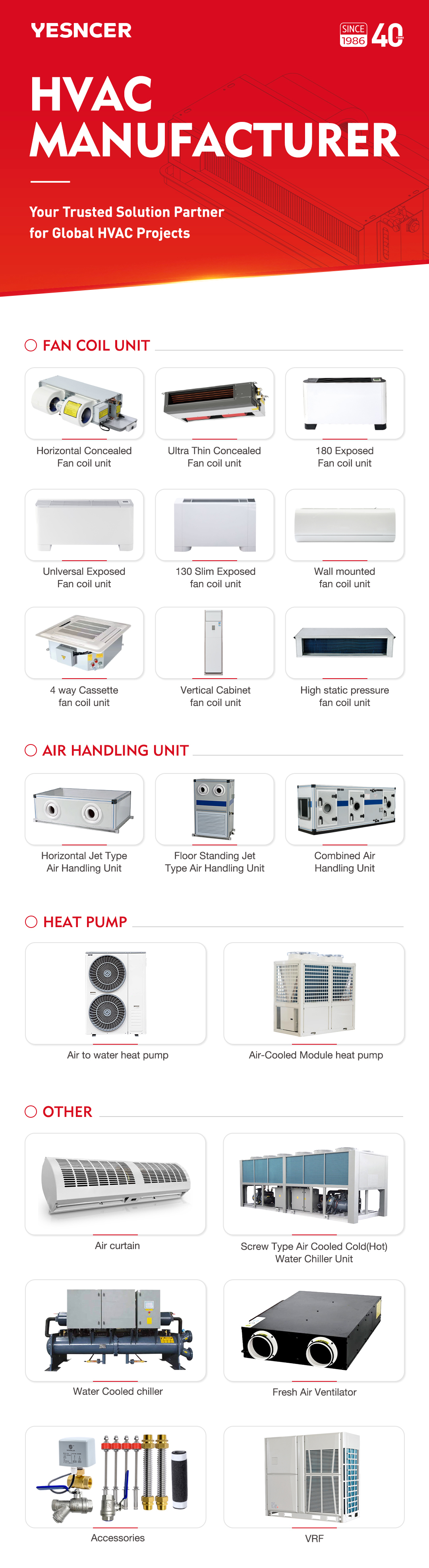 YESNCER

SINCE 1986 40

HVAC MANUFACTURER

Your Trusted Solution Partner for Global HVAC Projects

FAN COIL UNIT

Horizontal Concealed Fan coil unit

Ultra Thin Concealed Fan coil unit

180 Exposed Fan coil unit

Unlversal Exposed Fan coil unit

130 Slim Exposed fan coil unit

Wall mounted fan coil unit

4 way Cassette fan coil unit

Vertical Cabinet fan coil unit

High static pressure fan coil unit

AIR HANDLING UNIT

Horizontal Jet Type Air Handling Unit

Floor Standing Jet Type Air Handling Unit

Combined Air Handling Unit

HEAT PUMP

Air to water heat pump

Air-Cooled Module heat pump

OTHER

Air curtain

Screw Type Air Cooled Cold(Hot) Water Chiller Unit

Water Cooled chiller

Fresh Air Ventilator

Accessories

VRF